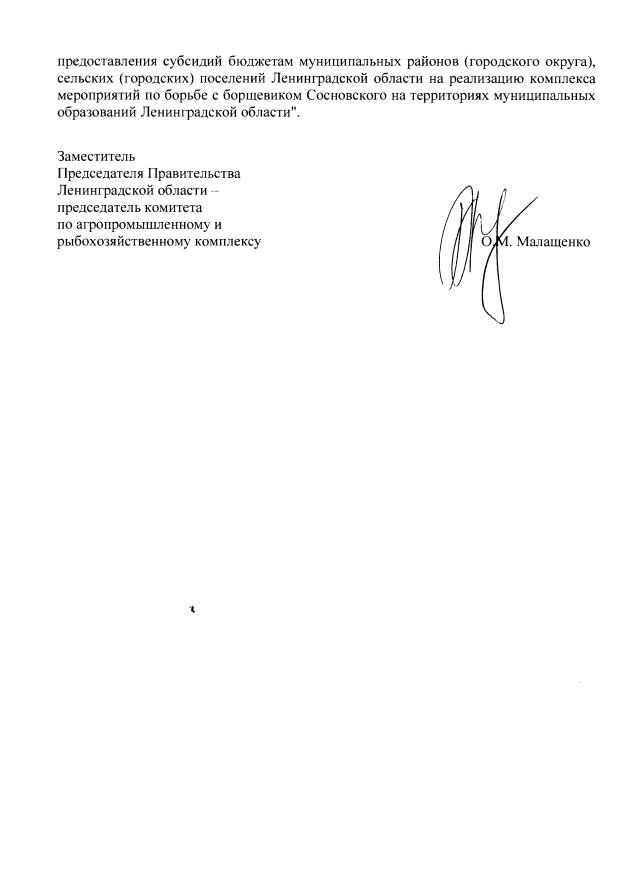 предоставления субсидий бюджетам муниципальных районов (городского округа), сельских (городских) поселений Ленинградской области на реализацию комплекса мероприятий по борьбе с борщевиком Сосновского на территориях муниципальных образований Ленинградской области".

Заместитель
Председателя Правительства
Ленинградской области –
председатель комитета
по агропромышленному и
рыбохозяйственному комплексу

О.М. Малащенко